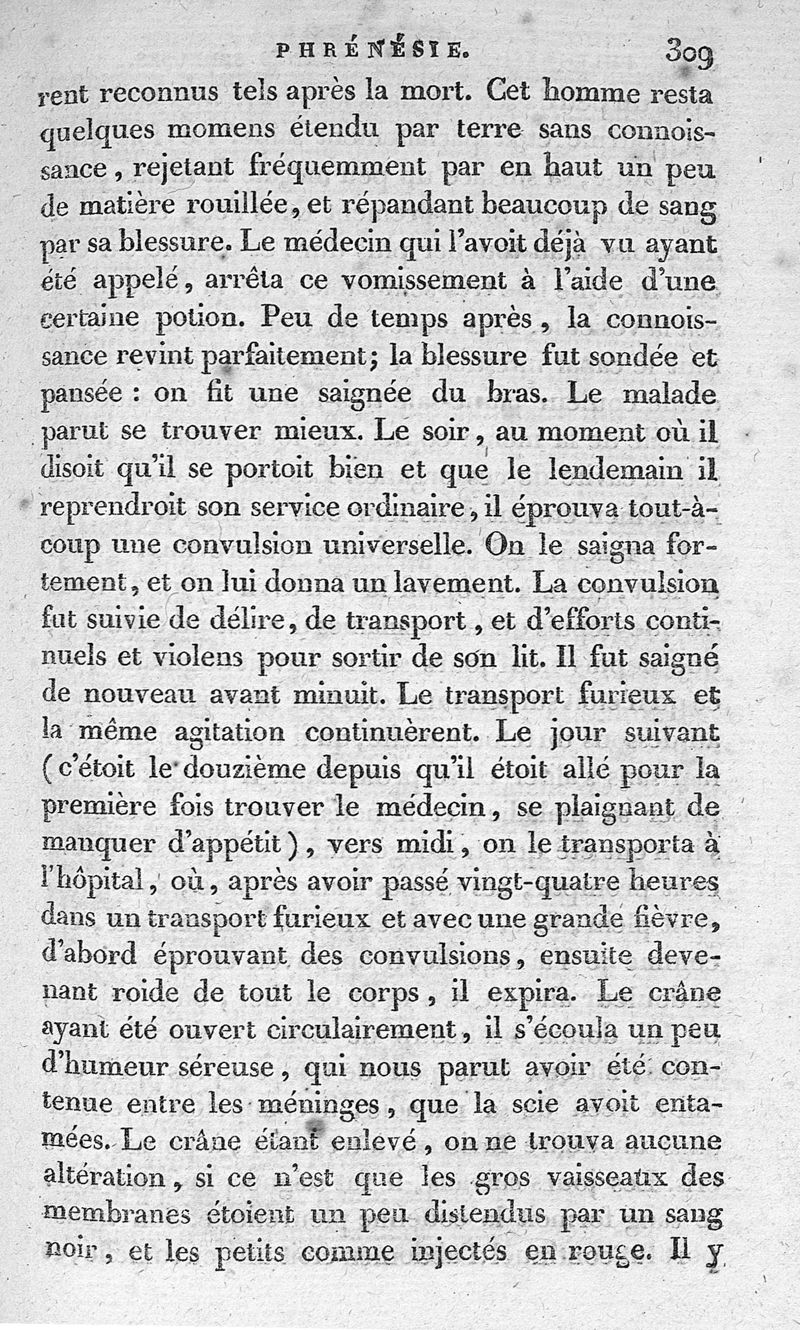 PHRÉNÉSIE. 309

rent reconnus tels après la mort. Cet homme resta quelques momens étendu par terre sans connoissance, rejetant fréquemment par en haut un peu de matière rouillée, et répandant beaucoup de sang par sa blessure. Le médecin qui l'avoit déjà vu ayant été appelé, arrêta ce vomissement à l'aide d'une certaine potion. Peu de temps après, la connoissance revint parfaitement; la blessure fut sondée et pansée : on fit une saignée du bras. Le malade parut se trouver mieux. Le soir, au moment où il disoit qu'il se portoit bien et que le lendemain il reprendroit son service ordinaire, il éprouva tout-à-coup une convulsion universelle. On le saigna fortement, et on lui donna un lavement. La convulsion fut suivie de délire, de transport, et d'efforts continuels et violens pour sortir de son lit. Il fut saigné de nouveau avant minuit. Le transport furieux et la même agitation continuèrent. Le jour suivant (c'étoit le douzième depuis qu'il étoit allé pour la première fois trouver le médecin, se plaignant de manquer d'appétit), vers midi, on le transporta à l'hôpital, où, après avoir passé vingt-quatre heures dans un transport furieux et avec une grande fièvre, d'abord éprouvant des convulsions, ensuite devenant roide de tout le corps, il expira. Le crâne ayant été ouvert circulairement, il s'écoula un peu d'humeur séreuse, qui nous parut avoir été contenue entre les méninges, que la scie avoit entamées. Le crâne étant enlevé, on ne trouva aucune altération, si ce n'est que les gros vaisseaux des membranes étoient un peu distendus par un sang noir, et les petits comme injectés en rouge. Il y